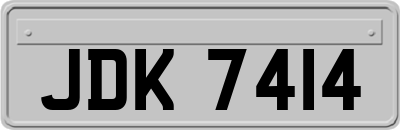 JDK 7414